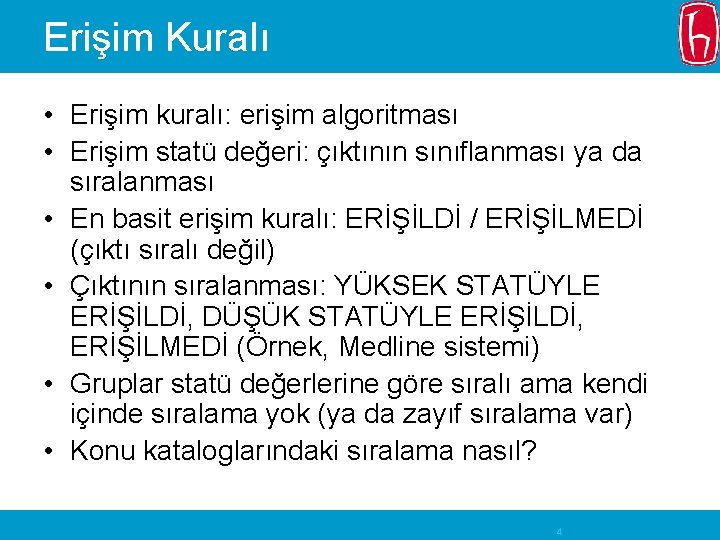 Erişim Kuralı

• Erişim kuralı: erişim algoritması
• Erişim statü değeri: çıktının sınıflanması ya da sıralanması
• En basit erişim kuralı: ERİŞİLDİ / ERİŞİLMEDİ (çıktı sıralı değil)
• Çıktının sıralanması: YÜKSEK STATÜYLE ERİŞİLDİ, DÜŞÜK STATÜYLE ERİŞİLDİ, ERİŞİLMEDİ (Örnek, Medline sistemi)
• Gruplar statü değerlerine göre sıralı ama kendi içinde sıralama yok (ya da zayıf sıralama var)
• Konu kataloglarındaki sıralama nasıl?

4